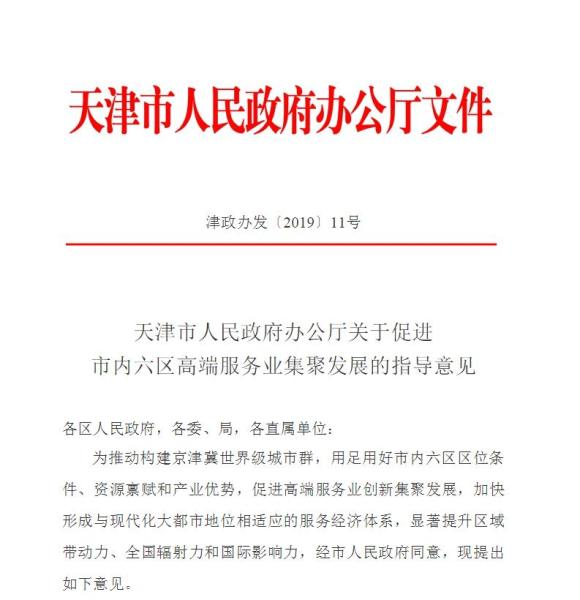 天津市人民政府办公厅文件

津政办发〔2019〕11号

天津市人民政府办公厅关于促进
市内六区高端服务业集聚发展的指导意见

各区人民政府，各委、局，各直属单位：

为推动构建京津冀世界级城市群，用足用好市内六区区位条件、资源禀赋和产业优势，促进高端服务业创新集聚发展，加快形成与现代化大都市地位相适应的服务经济体系，显著提升区域带动力、全国辐射力和国际影响力，经市人民政府同意，现提出如下意见。